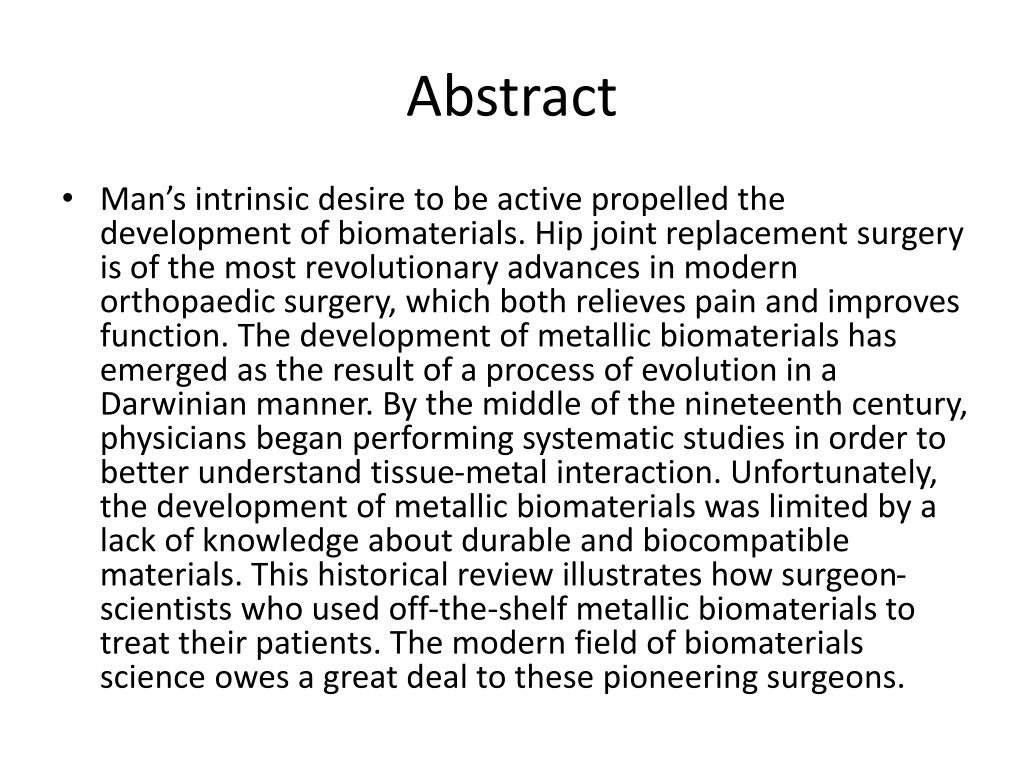 Abstract

• Man's intrinsic desire to be active propelled the development of biomaterials. Hip joint replacement surgery is of the most revolutionary advances in modern orthopaedic surgery, which both relieves pain and improves function. The development of metallic biomaterials has emerged as the result of a process of evolution in a Darwinian manner. By the middle of the nineteenth century, physicians began performing systematic studies in order to better understand tissue-metal interaction. Unfortunately, the development of metallic biomaterials was limited by a lack of knowledge about durable and biocompatible materials. This historical review illustrates how surgeon-scientists who used off-the-shelf metallic biomaterials to treat their patients. The modern field of biomaterials science owes a great deal to these pioneering surgeons.